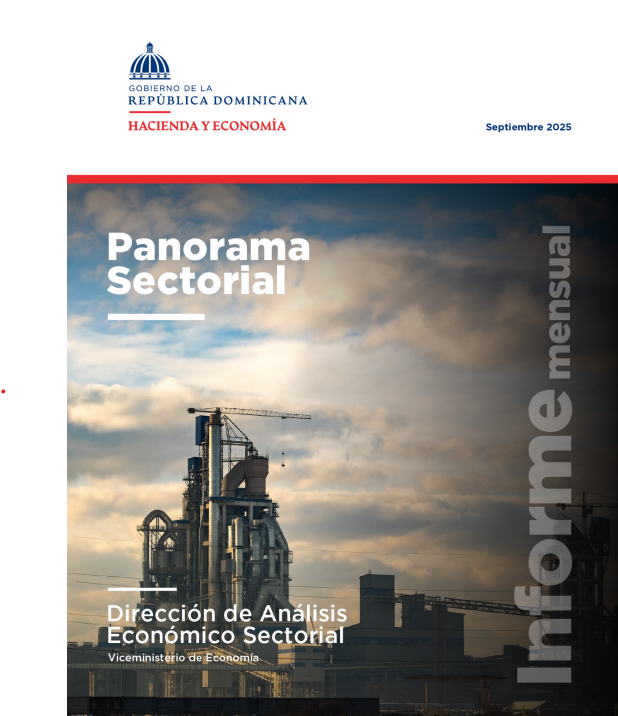 GOBIERNO DE LA
REPÚBLICA DOMINICANA
HACIENDA Y ECONOMÍA

Septiembre 2025

Panorama Sectorial

Informe mensual

Dirección de Análisis Económico Sectorial
Viceministerio de Economía